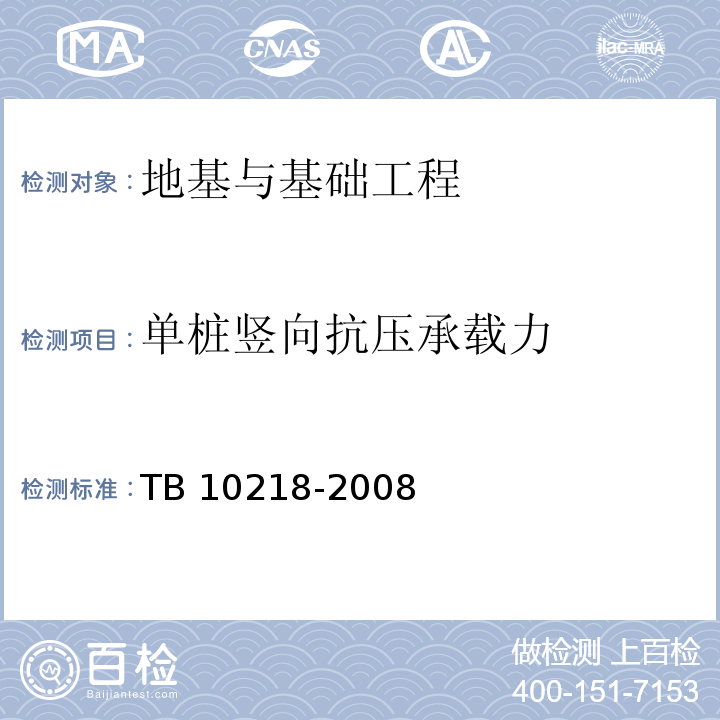 MA CNAS AL ilac-MRA

检测对象：地基与基础工程

检测项目：单桩竖向抗压承载力

检测标准：TB 10218-2008

百检
Baijiantest.com

做检测 上百检
400-151-7153